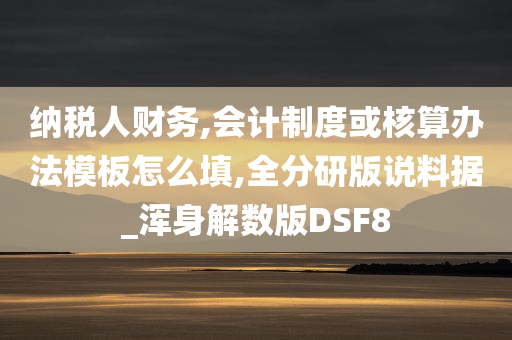 纳税人财务,会计制度或核算办法模板怎么填,全分研版说料据_浑身解数版DSF8